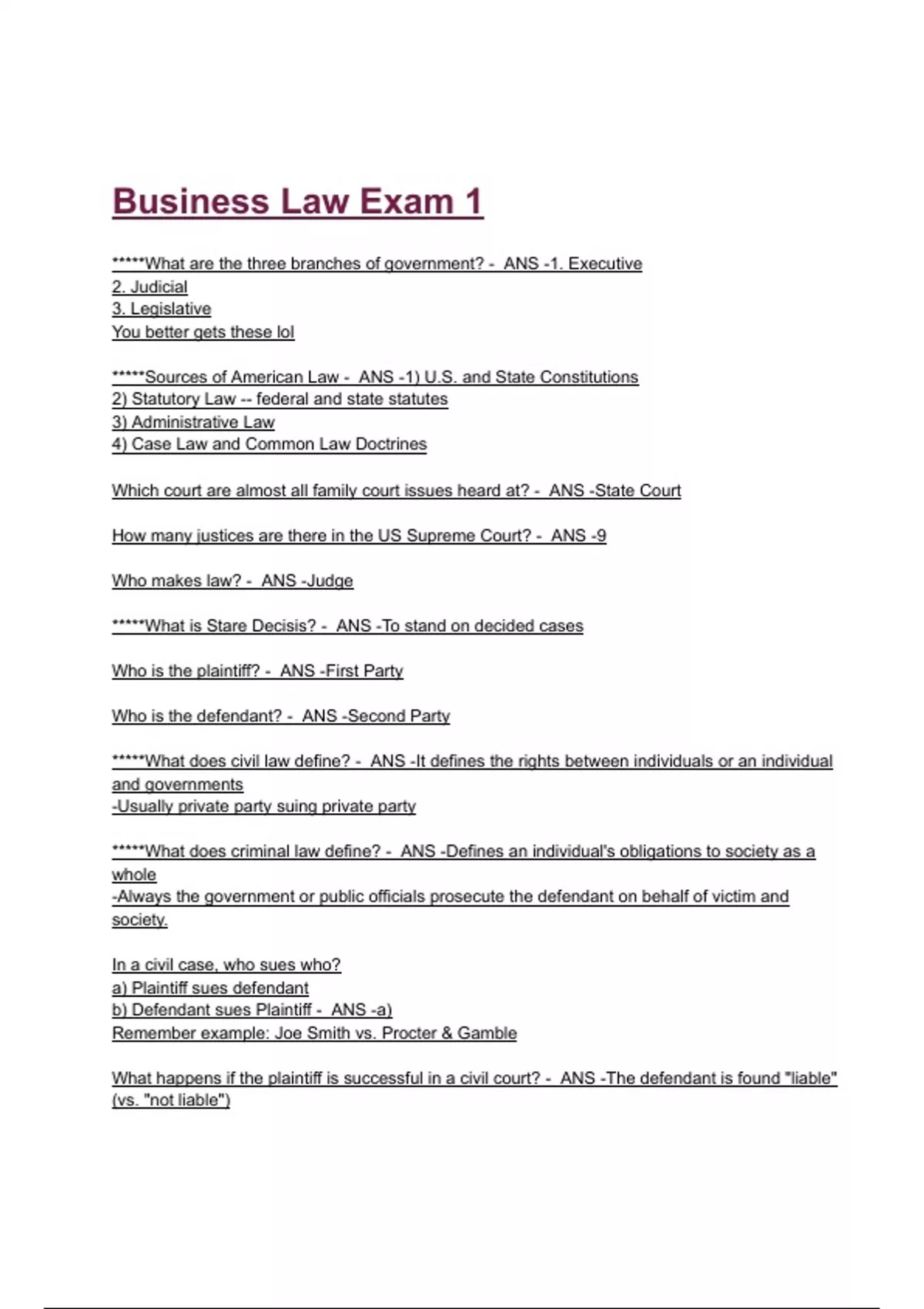 Business Law Exam 1

*****What are the three branches of government? - ANS -1. Executive
2. Judicial
3. Legislative
You better gets these lol

*****Sources of American Law - ANS -1) U.S. and State Constitutions
2) Statutory Law -- federal and state statutes
3) Administrative Law
4) Case Law and Common Law Doctrines

Which court are almost all family court issues heard at? - ANS -State Court

How many justices are there in the US Supreme Court? - ANS -9

Who makes law? - ANS -Judge

*****What is Stare Decisis? - ANS -To stand on decided cases

Who is the plaintiff? - ANS -First Party

Who is the defendant? - ANS -Second Party

*****What does civil law define? - ANS -It defines the rights between individuals or an individual and governments
-Usually private party suing private party

*****What does criminal law define? - ANS -Defines an individual's obligations to society as a whole
-Always the government or public officials prosecute the defendant on behalf of victim and society.

In a civil case, who sues who?
a) Plaintiff sues defendant
b) Defendant sues Plaintiff - ANS -a)
Remember example: Joe Smith vs. Procter & Gamble

What happens if the plaintiff is successful in a civil court? - ANS -The defendant is found "liable" (vs. "not liable")